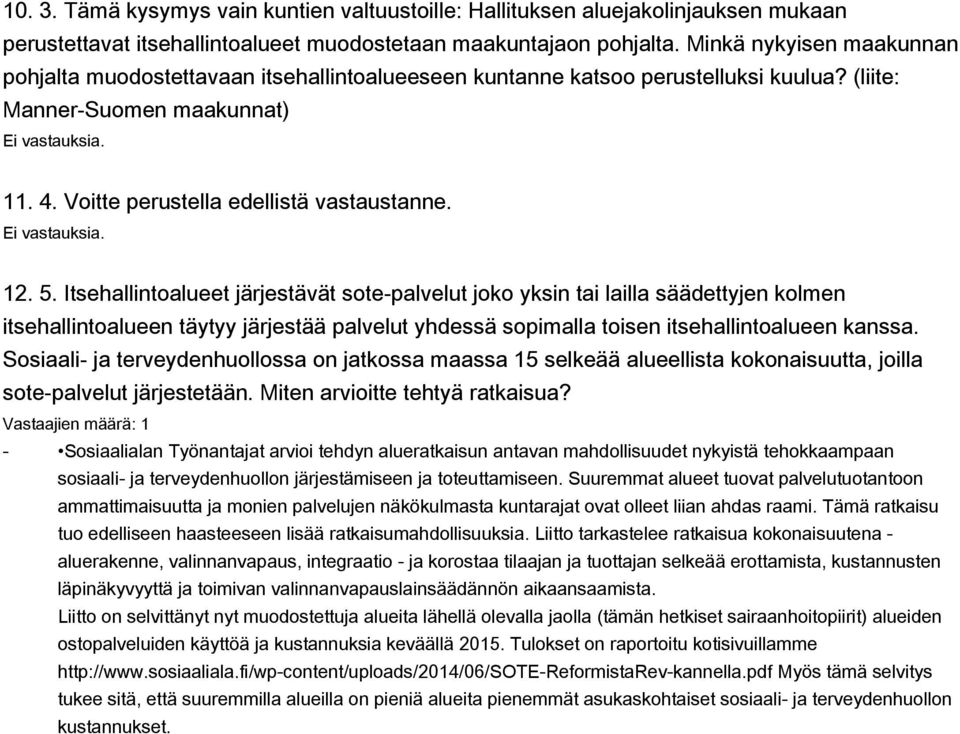 10. 3. Tämä kysymys vain kuntien valtuustoille: Hallituksen aluejakolinjauksen mukaan perustettavat itsehallintoalueet muodostetaan maakuntajaon pohjalta. Minkä nykyisen maakunnan pohjalta muodostettavaan itsehallintoalueeseen kuntanne katsoo perustelluksi kuulua? (liite: Manner-Suomen maakunnat)
Ei vastauksia.

11. 4. Voitte perustella edellistä vastaustanne.
Ei vastauksia.

12. 5. Itsehallintoalueet järjestävät sote-palvelut joko yksin tai lailla säädettyjen kolmen itsehallintoalueen täytyy järjestää palvelut yhdessä sopimalla toisen itsehallintoalueen kanssa. Sosiaali- ja terveydenhuollossa on jatkossa maassa 15 selkeää alueellista kokonaisuutta, joilla sote-palvelut järjestetään. Miten arvioitte tehtyä ratkaisua?
Vastaajien määrä: 1

- •Sosiaalialan Työnantajat arvioi tehdyn alueratkaisun antavan mahdollisuudet nykyistä tehokkaampaan sosiaali- ja terveydenhuollon järjestämiseen ja toteuttamiseen. Suuremmat alueet tuovat palvelutuotantoon ammattimaisuutta ja monien palvelujen näkökulmasta kuntarajat ovat olleet liian ahdas raami. Tämä ratkaisu tuo edelliseen haasteeseen lisää ratkaisumahdollisuuksia. Liitto tarkastelee ratkaisua kokonaisuutena - aluerakenne, valinnanvapaus, integraatio - ja korostaa tilaajan ja tuottajan selkeää erottamista, kustannusten läpinäkyvyyttä ja toimivan valinnanvapauslainsäädännön aikaansaamista.
Liitto on selvittänyt nyt muodostettuja alueita lähellä olevalla jaolla (tämän hetkiset sairaanhoitopiirit) alueiden ostopalveluiden käyttöä ja kustannuksia keväällä 2015. Tulokset on raportoitu kotisivuillamme http://www.sosiaaliala.fi/wp-content/uploads/2014/06/SOTE-ReformistaRev-kannella.pdf Myös tämä selvitys tukee sitä, että suuremmilla alueilla on pieniä alueita pienemmät asukaskohtaiset sosiaali- ja terveydenhuollon kustannukset.